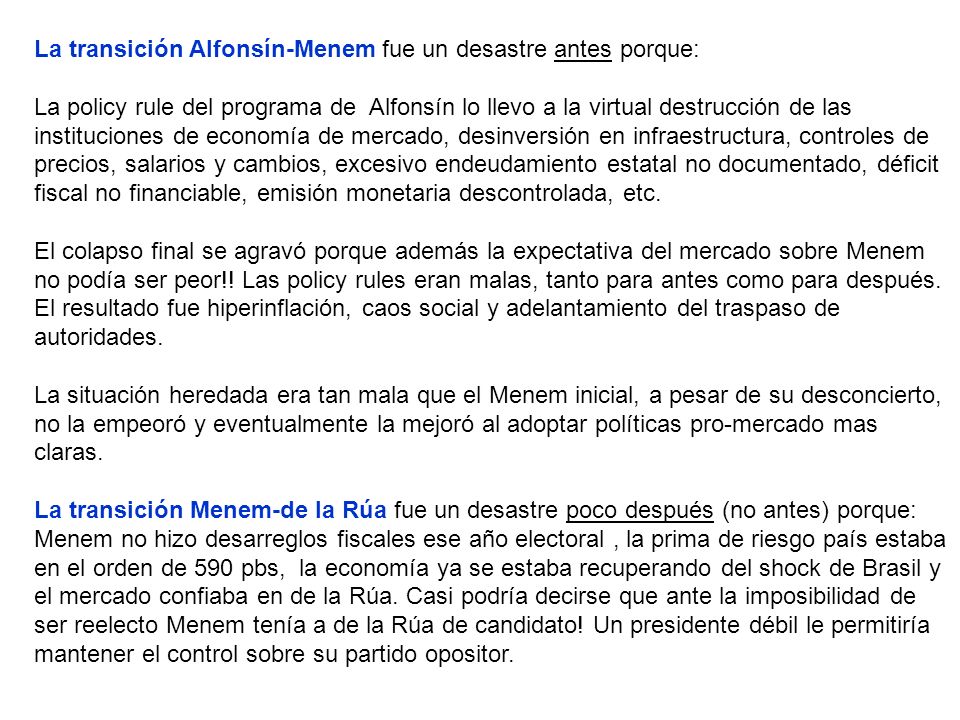 La transición Alfonsín-Menem fue un desastre antes porque:

La policy rule del programa de Alfonsín lo llevo a la virtual destrucción de las instituciones de economía de mercado, desinversión en infraestructura, controles de precios, salarios y cambios, excesivo endeudamiento estatal no documentado, déficit fiscal no financiable, emisión monetaria descontrolada, etc.

El colapso final se agravó porque además la expectativa del mercado sobre Menem no podía ser peor!! Las policy rules eran malas, tanto para antes como para después. El resultado fue hiperinflación, caos social y adelantamiento del traspaso de autoridades.

La situación heredada era tan mala que el Menem inicial, a pesar de su desconcierto, no la empeoró y eventualmente la mejoró al adoptar políticas pro-mercado mas claras.

La transición Menem-de la Rúa fue un desastre poco después (no antes) porque: Menem no hizo desarreglos fiscales ese año electoral , la prima de riesgo país estaba en el orden de 590 pbs, la economía ya se estaba recuperando del shock de Brasil y el mercado confiaba en de la Rúa. Casi podría decirse que ante la imposibilidad de ser reelecto Menem tenía a de la Rúa de candidato! Un presidente débil le permitiría mantener el control sobre su partido opositor.